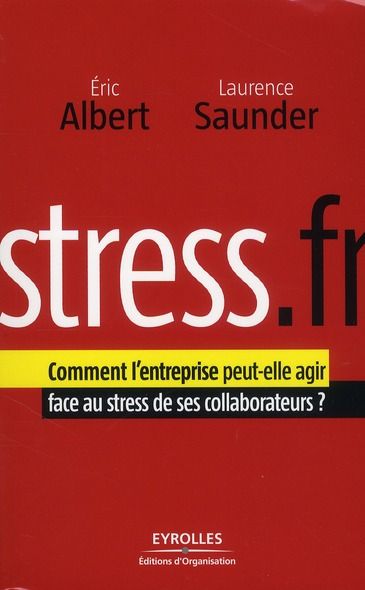 Éric
Albert

Laurence
Saunder

stress.fr

Comment l'entreprise peut-elle agir face au stress de ses collaborateurs ?

EYROLLES
Éditions d'Organisation